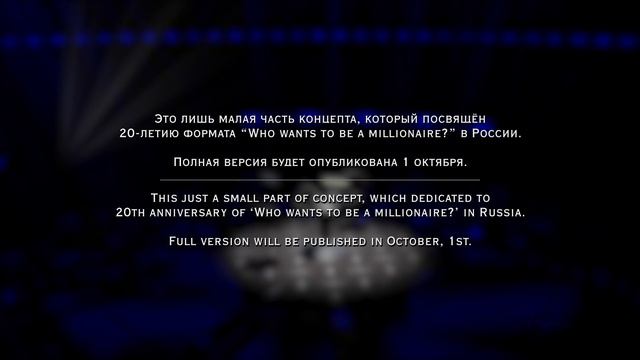 Это лишь малая часть концепта, который посвящён 20-летию формата “Who wants to be a millionaire?” в России.

Полная версия будет опубликована 1 октября.

This just a small part of concept, which dedicated to 20th anniversary of ‘Who wants to be a millionaire?’ in Russia.

Full version will be published in October, 1st.